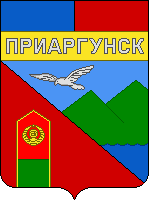 ПРИАРГУНСК